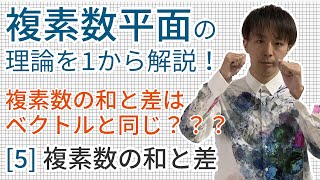 複素数平面の
理論を1から解説！

複素数の和と差は
ベクトルと同じ？？？

[5] 複素数の和と差